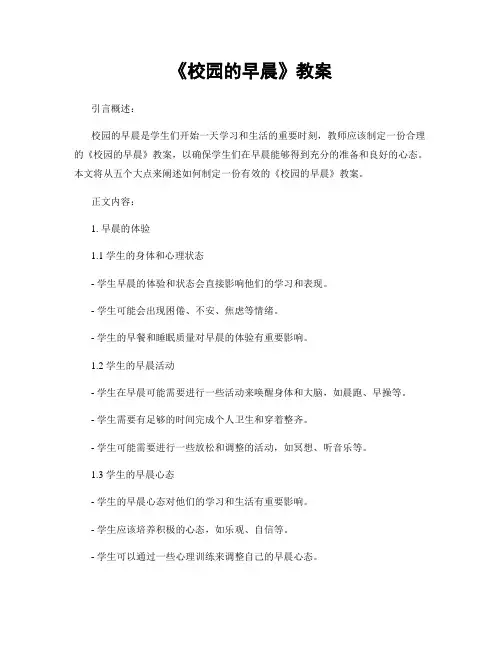 《校园的早晨》教案

引言概述：

校园的早晨是学生们开始一天学习和生活的重要时刻，教师应该制定一份合理的《校园的早晨》教案，以确保学生们在早晨能够得到充分的准备和良好的心态。本文将从五个大点来阐述如何制定一份有效的《校园的早晨》教案。

正文内容：

1. 早晨的体验

1.1 学生的身体和心理状态

- 学生早晨的体验和状态会直接影响他们的学习和表现。

- 学生可能会出现困倦、不安、焦虑等情绪。

- 学生的早餐和睡眠质量对早晨的体验有重要影响。

1.2 学生的早晨活动

- 学生在早晨可能需要进行一些活动来唤醒身体和大脑，如晨跑、早操等。

- 学生需要有足够的时间完成个人卫生和穿着整齐。

- 学生可能需要进行一些放松和调整的活动，如冥想、听音乐等。

1.3 学生的早晨心态

- 学生的早晨心态对他们的学习和生活有重要影响。

- 学生应该培养积极的心态，如乐观、自信等。

- 学生可以通过一些心理训练来调整自己的早晨心态。